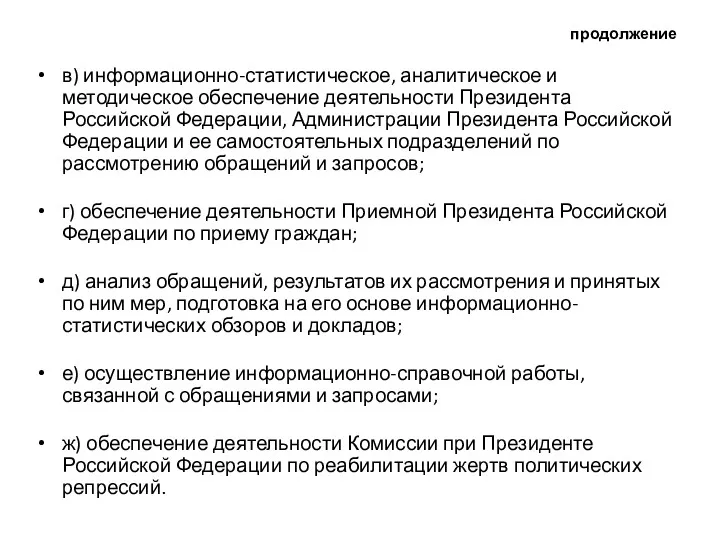 продолжение

• в) информационно-статистическое, аналитическое и методическое обеспечение деятельности Президента Российской Федерации, Администрации Президента Российской Федерации и ее самостоятельных подразделений по рассмотрению обращений и запросов;

• г) обеспечение деятельности Приемной Президента Российской Федерации по приему граждан;

• д) анализ обращений, результатов их рассмотрения и принятых по ним мер, подготовка на его основе информационно-статистических обзоров и докладов;

• е) осуществление информационно-справочной работы, связанной с обращениями и запросами;

• ж) обеспечение деятельности Комиссии при Президенте Российской Федерации по реабилитации жертв политических репрессий.